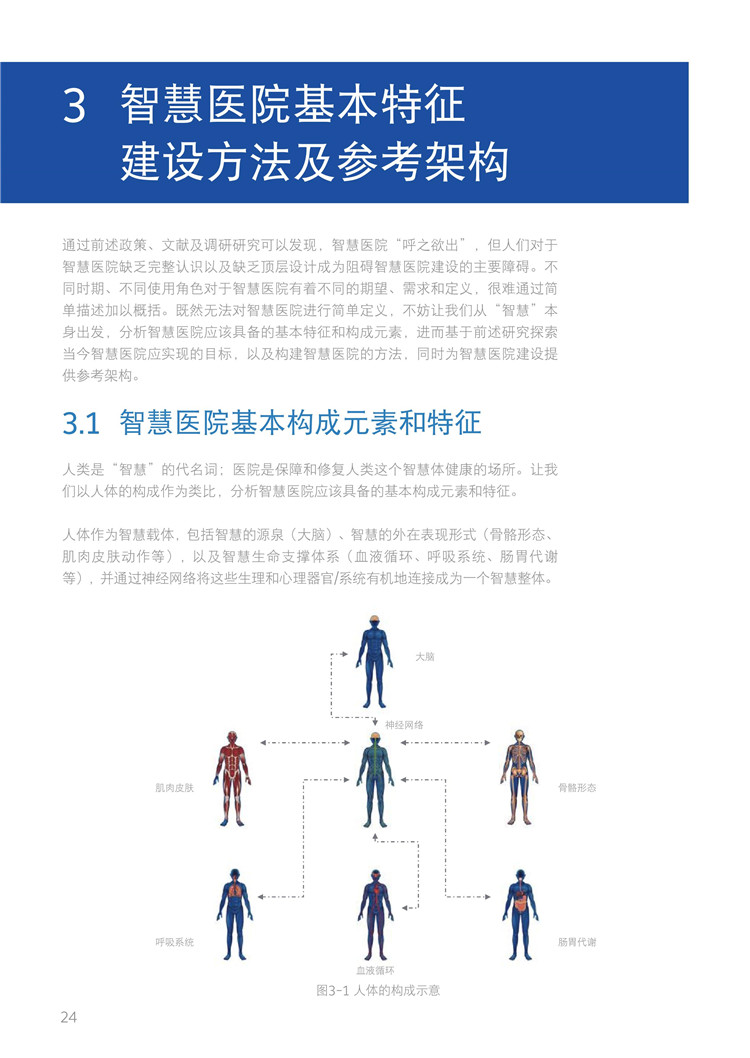 3 智慧医院基本特征
建设方法及参考架构

通过前述政策、文献及调研研究可以发现，智慧医院“呼之欲出”，但人们对于智慧医院缺乏完整认识以及缺乏顶层设计成为阻碍智慧医院建设的主要障碍。不同时期、不同使用角色对于智慧医院有着不同的期望、需求和定义，很难通过简单描述加以概括。既然无法对智慧医院进行简单定义，不妨让我们从“智慧”本身出发，分析智慧医院应该具备的基本特征和构成元素，进而基于前述研究探索当今智慧医院应实现的目标，以及构建智慧医院的方法，同时为智慧医院建设提供参考架构。

3.1 智慧医院基本构成元素和特征

人类是“智慧”的代名词；医院是保障和修复人类这个智慧体健康的场所。让我们以人体的构成作为类比，分析智慧医院应该具备的基本构成元素和特征。

人体作为智慧载体，包括智慧的源泉（大脑）、智慧的外在表现形式（骨骼形态、肌肉皮肤动作等），以及智慧生命支撑体系（血液循环、呼吸系统、肠胃代谢等），并通过神经网络将这些生理和心理器官/系统有机地连接成为一个智慧整体。

大脑

神经网络

肌肉皮肤

骨骼形态

呼吸系统

血液循环

肠胃代谢

图3-1 人体的构成示意

24